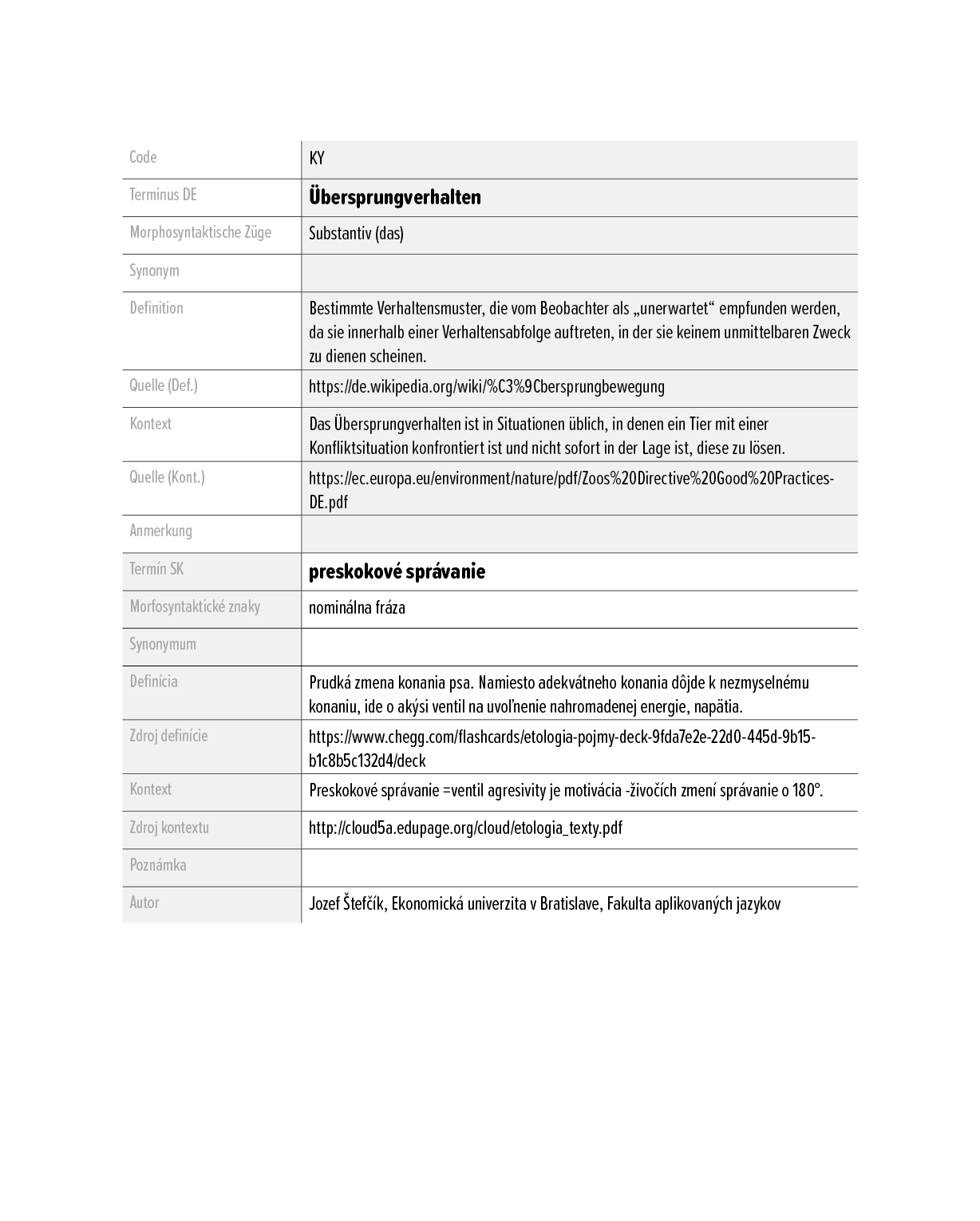 | Code | KY |
|---|---|
| Terminus DE | **Übersprungverhalten** |
| Morphosyntaktische Züge | Substantiv (das) |
| Synonym | |
| Definition | Bestimmte Verhaltensmuster, die vom Beobachter als „unerwartet“ empfunden werden, da sie innerhalb einer Verhaltensabfolge auftreten, in der sie keinem unmittelbaren Zweck zu dienen scheinen. |
| Quelle (Def.) | https://de.wikipedia.org/wiki/%C3%9Cbersprungbewegung |
| Kontext | Das Übersprungverhalten ist in Situationen üblich, in denen ein Tier mit einer Konfliktsituation konfrontiert ist und nicht sofort in der Lage ist, diese zu lösen. |
| Quelle (Kont.) | https://ec.europa.eu/environment/nature/pdf/Zoos%20Directive%20Good%20Practices-DE.pdf |
| Anmerkung | |
| Termín SK | **preskokové správanie** |
| Morfosyntaktické znaky | nominálna fráza |
| Synonymum | |
| Definícia | Prudká zmena konania psa. Namiesto adekvátneho konania dôjde k nezmyselnému konaniu, ide o akýsi ventil na uvoľnenie nahromadenej energie, napätia. |
| Zdroj definície | https://www.chegg.com/flashcards/etologia-pojmy-deck-9fda7e2e-22d0-445d-9b15-b1c8b5c132d4/deck |
| Kontext | Preskokové správanie =ventil agresivity je motivácia -živočích zmení správanie o 180°. |
| Zdroj kontextu | http://cloud5a.edupage.org/cloud/etologia_texty.pdf |
| Poznámka | |
| Autor | Jozef Štefčík, Ekonomická univerzita v Bratislave, Fakulta aplikovaných jazykov |